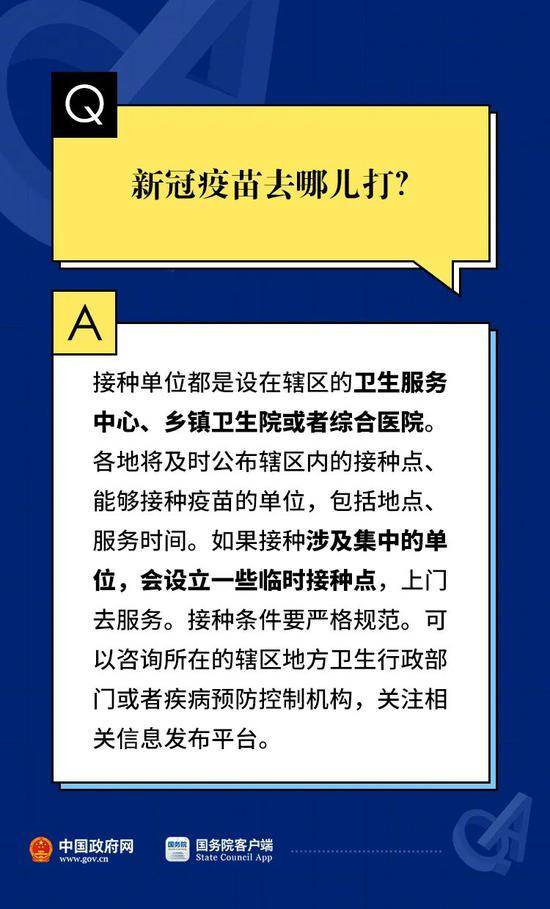 Q

新冠疫苗去哪儿打?

A

接种单位都是设在辖区的卫生服务中心、乡镇卫生院或者综合医院。各地将及时公布辖区内的接种点、能够接种疫苗的单位，包括地点、服务时间。如果接种涉及集中的单位，会设立一些临时接种点，上门去服务。接种条件要严格规范。可以咨询所在的辖区地方卫生行政部门或者疾病预防控制机构，关注相关信息发布平台。

中国政府网
www.gov.cn

国务院
国务院客户端
State Council App